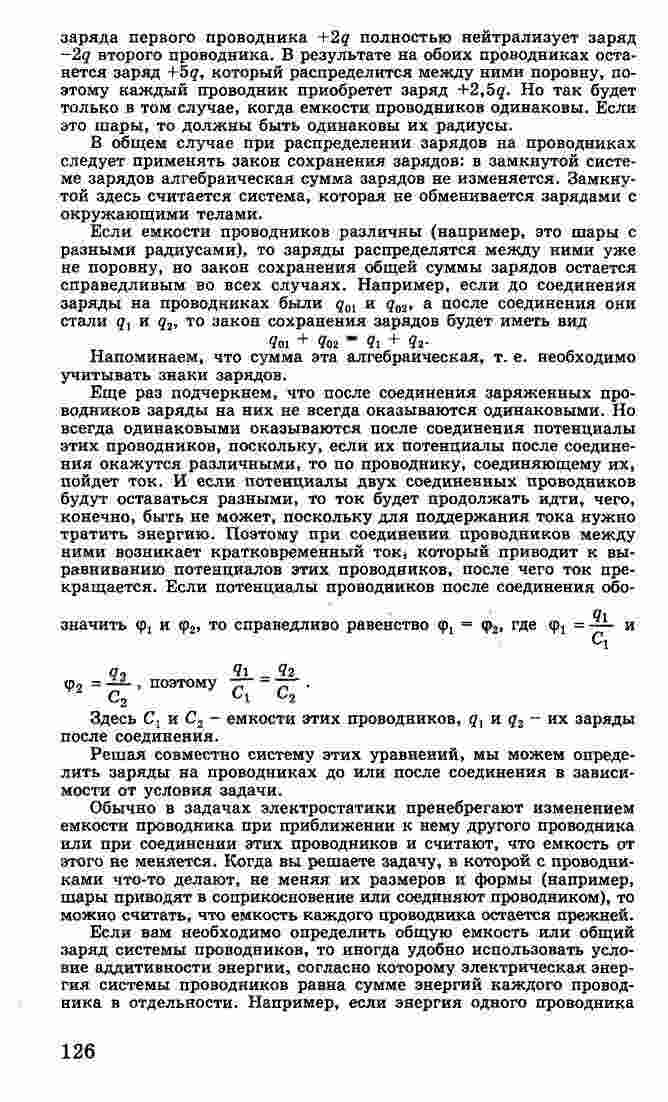 заряда первого проводника $+2q$ полностью нейтрализует заряд $-2q$ второго проводника. В результате на обоих проводниках останется заряд $+5q$, который распределится между ними поровну, поэтому каждый проводник приобретет заряд $+2,5q$. Но так будет только в том случае, когда емкости проводников одинаковы. Если это шары, то должны быть одинаковы их радиусы.

В общем случае при распределении зарядов на проводниках следует применять закон сохранения зарядов: в замкнутой системе зарядов алгебраическая сумма зарядов не изменяется. Замкнутой здесь считается система, которая не обменивается зарядами с окружающими телами.

Если емкости проводников различны (например, это шары с разными радиусами), то заряды распределятся между ними уже не поровну, но закон сохранения общей суммы зарядов остается справедливым во всех случаях. Например, если до соединения заряды на проводниках были $q_{01}$ и $q_{02}$, а после соединения они стали $q_1$ и $q_2$, то закон сохранения зарядов будет иметь вид
$q_{01} + q_{02} = q_1 + q_2$.

Напоминаем, что сумма эта алгебраическая, т. е. необходимо учитывать знаки зарядов.

Еще раз подчеркнем, что после соединения заряженных проводников заряды на них не всегда оказываются одинаковыми. Но всегда одинаковыми оказываются после соединения потенциалы этих проводников, поскольку, если их потенциалы после соединения окажутся различными, то по проводнику, соединяющему их, пойдет ток. И если потенциалы двух соединенных проводников будут оставаться разными, то ток будет продолжать идти, чего, конечно, быть не может, поскольку для поддержания тока нужно тратить энергию. Поэтому при соединении проводников между ними возникает кратковременный ток, который приводит к выравниванию потенциалов этих проводников, после чего ток прекращается. Если потенциалы проводников после соединения обозначить $\varphi_1$ и $\varphi_2$, то справедливо равенство $\varphi_1 = \varphi_2$, где $\varphi_1 = \frac{q_1}{C_1}$ и $\varphi_2 = \frac{q_2}{C_2}$, поэтому $\frac{q_1}{C_1} = \frac{q_2}{C_2}$.

Здесь $C_1$ и $C_2$ – емкости этих проводников, $q_1$ и $q_2$ – их заряды после соединения.

Решая совместно систему этих уравнений, мы можем определить заряды на проводниках до или после соединения в зависимости от условия задачи.

Обычно в задачах электростатики пренебрегают изменением емкости проводника при приближении к нему другого проводника или при соединении этих проводников и считают, что емкость от этого не меняется. Когда вы решаете задачу, в которой с проводниками что-то делают, не меняя их размеров и формы (например, шары приводят в соприкосновение или соединяют проводником), то можно считать, что емкость каждого проводника остается прежней.

Если вам необходимо определить общую емкость или общий заряд системы проводников, то иногда удобно использовать условие аддитивности энергии, согласно которому электрическая энергия системы проводников равна сумме энергий каждого проводника в отдельности. Например, если энергия одного проводника

126